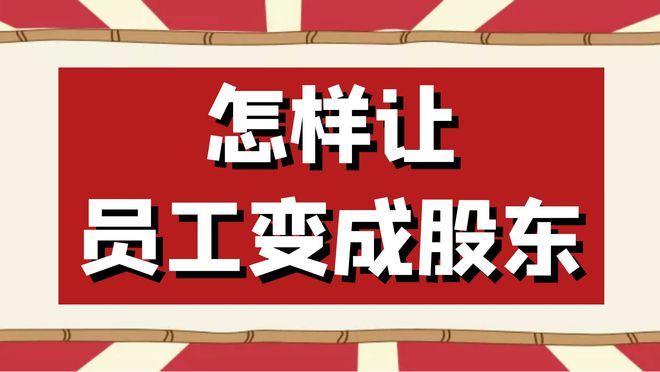 怎样让
员工变成股东